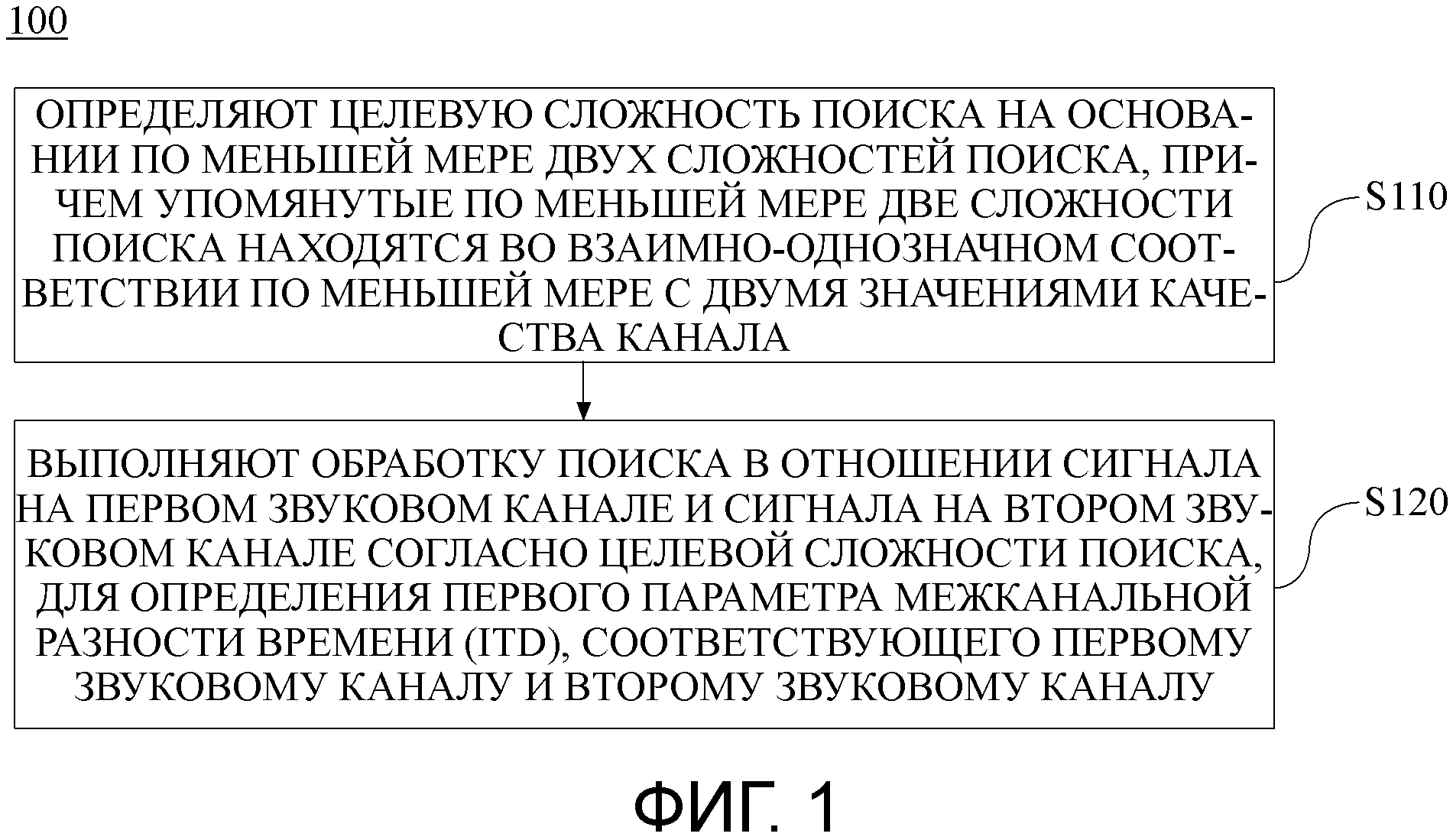 100

ОПРЕДЕЛЯЮТ ЦЕЛЕВУЮ СЛОЖНОСТЬ ПОИСКА НА ОСНОВАНИИ ПО МЕНЬШЕЙ МЕРЕ ДВУХ СЛОЖНОСТЕЙ ПОИСКА, ПРИЧЕМ УПОМЯНУТЫЕ ПО МЕНЬШЕЙ МЕРЕ ДВЕ СЛОЖНОСТИ ПОИСКА НАХОДЯТСЯ ВО ВЗАИМНО-ОДНОЗНАЧНОМ СООТВЕТСТВИИ ПО МЕНЬШЕЙ МЕРЕ С ДВУМЯ ЗНАЧЕНИЯМИ КАЧЕСТВА КАНАЛА

S110

ВЫПОЛНЯЮТ ОБРАБОТКУ ПОИСКА В ОТНОШЕНИИ СИГНАЛА НА ПЕРВОМ ЗВУКОВОМ КАНАЛЕ И СИГНАЛА НА ВТОРОМ ЗВУКОВОМ КАНАЛЕ СОГЛАСНО ЦЕЛЕВОЙ СЛОЖНОСТИ ПОИСКА, ДЛЯ ОПРЕДЕЛЕНИЯ ПЕРВОГО ПАРАМЕТРА МЕЖКАНАЛЬНОЙ РАЗНОСТИ ВРЕМЕНИ (ITD), СООТВЕТСТВУЮЩЕГО ПЕРВОМУ ЗВУКОВОМУ КАНАЛУ И ВТОРОМУ ЗВУКОВОМУ КАНАЛУ

S120

ФИГ. 1